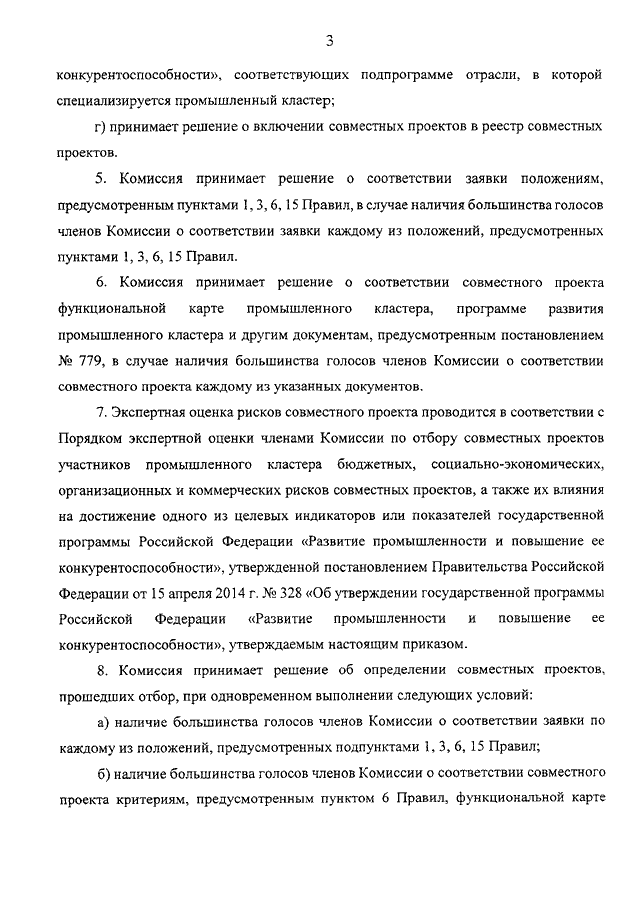 3

конкурентоспособности», соответствующих подпрограмме отрасли, в которой специализируется промышленный кластер;

г) принимает решение о включении совместных проектов в реестр совместных проектов.

5. Комиссия принимает решение о соответствии заявки положениям, предусмотренным пунктами 1, 3, 6, 15 Правил, в случае наличия большинства голосов членов Комиссии о соответствии заявки каждому из положений, предусмотренных пунктами 1, 3, 6, 15 Правил.

6. Комиссия принимает решение о соответствии совместного проекта функциональной карте промышленного кластера, программе развития промышленного кластера и другим документам, предусмотренным постановлением № 779, в случае наличия большинства голосов членов Комиссии о соответствии совместного проекта каждому из указанных документов.

7. Экспертная оценка рисков совместного проекта проводится в соответствии с Порядком экспертной оценки членами Комиссии по отбору совместных проектов участников промышленного кластера бюджетных, социально-экономических, организационных и коммерческих рисков совместных проектов, а также их влияния на достижение одного из целевых индикаторов или показателей государственной программы Российской Федерации «Развитие промышленности и повышение ее конкурентоспособности», утвержденной постановлением Правительства Российской Федерации от 15 апреля 2014 г. № 328 «Об утверждении государственной программы Российской Федерации «Развитие промышленности и повышение ее конкурентоспособности», утверждаемым настоящим приказом.

8. Комиссия принимает решение об определении совместных проектов, прошедших отбор, при одновременном выполнении следующих условий:

а) наличие большинства голосов членов Комиссии о соответствии заявки по каждому из положений, предусмотренных подпунктами 1, 3, 6, 15 Правил;

б) наличие большинства голосов членов Комиссии о соответствии совместного проекта критериям, предусмотренным пунктом 6 Правил, функциональной карте